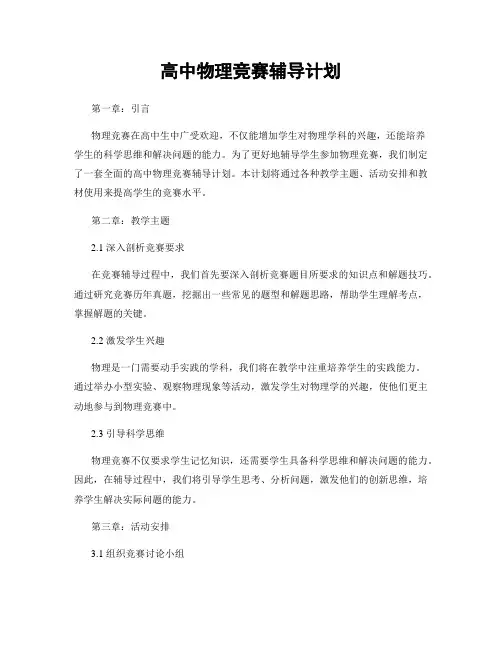 高中物理竞赛辅导计划

第一章：引言

物理竞赛在高中生中广受欢迎，不仅能增加学生对物理学科的兴趣，还能培养学生的科学思维和解决问题的能力。为了更好地辅导学生参加物理竞赛，我们制定了一套全面的高中物理竞赛辅导计划。本计划将通过各种教学主题、活动安排和教材使用来提高学生的竞赛水平。

第二章：教学主题

2.1 深入剖析竞赛要求

在竞赛辅导过程中，我们首先要深入剖析竞赛题目所要求的知识点和解题技巧。通过研究竞赛历年真题，挖掘出一些常见的题型和解题思路，帮助学生理解考点，掌握解题的关键。

2.2 激发学生兴趣

物理是一门需要动手实践的学科，我们将在教学中注重培养学生的实践能力。通过举办小型实验、观察物理现象等活动，激发学生对物理学的兴趣，使他们更主动地参与到物理竞赛中。

2.3 引导科学思维

物理竞赛不仅要求学生记忆知识，还需要学生具备科学思维和解决问题的能力。因此，在辅导过程中，我们将引导学生思考、分析问题，激发他们的创新思维，培养学生解决实际问题的能力。

第三章：活动安排

3.1 组织竞赛讨论小组